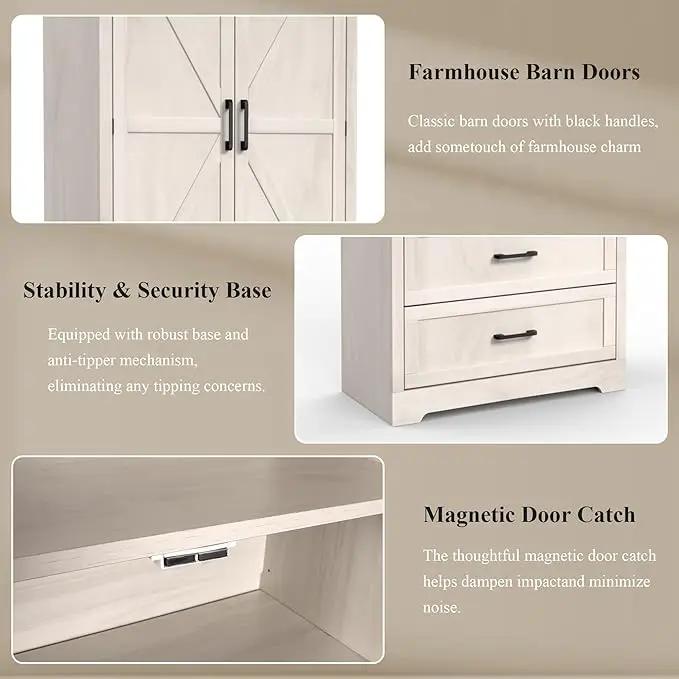 Farmhouse Barn Doors

Classic barn doors with black handles, add sometouch of farmhouse charm

Stability & Security Base

Equipped with robust base and anti-tipper mechanism, eliminating any tipping concerns.

Magnetic Door Catch

The thoughtful magnetic door catch helps dampen impactand minimize noise.